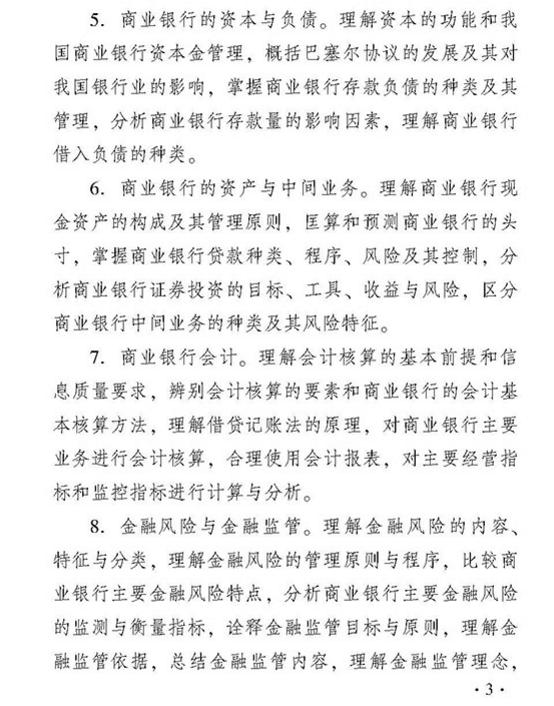 5. 商业银行的资本与负债。理解资本的功能和我国商业银行资本金管理，概括巴塞尔协议的发展及其对我国银行业的影响，掌握商业银行存款负债的种类及其管理，分析商业银行存款量的影响因素，理解商业银行借入负债的种类。

6. 商业银行的资产与中间业务。理解商业银行现金资产的构成及其管理原则，匡算和预测商业银行的头寸，掌握商业银行贷款种类、程序、风险及其控制，分析商业银行证券投资的目标、工具、收益与风险，区分商业银行中间业务的种类及其风险特征。

7. 商业银行会计。理解会计核算的基本前提和信息质量要求，辨别会计核算的要素和商业银行的会计基本核算方法，理解借贷记账法的原理，对商业银行主要业务进行会计核算，合理使用会计报表，对主要经营指标和监控指标进行计算与分析。

8. 金融风险与金融监管。理解金融风险的内容、特征与分类，理解金融风险的管理原则与程序，比较商业银行主要金融风险特点，分析商业银行主要金融风险的监测与衡量指标，诠释金融监管目标与原则，理解金融监管依据，总结金融监管内容，理解金融监管理念，

· 3 ·